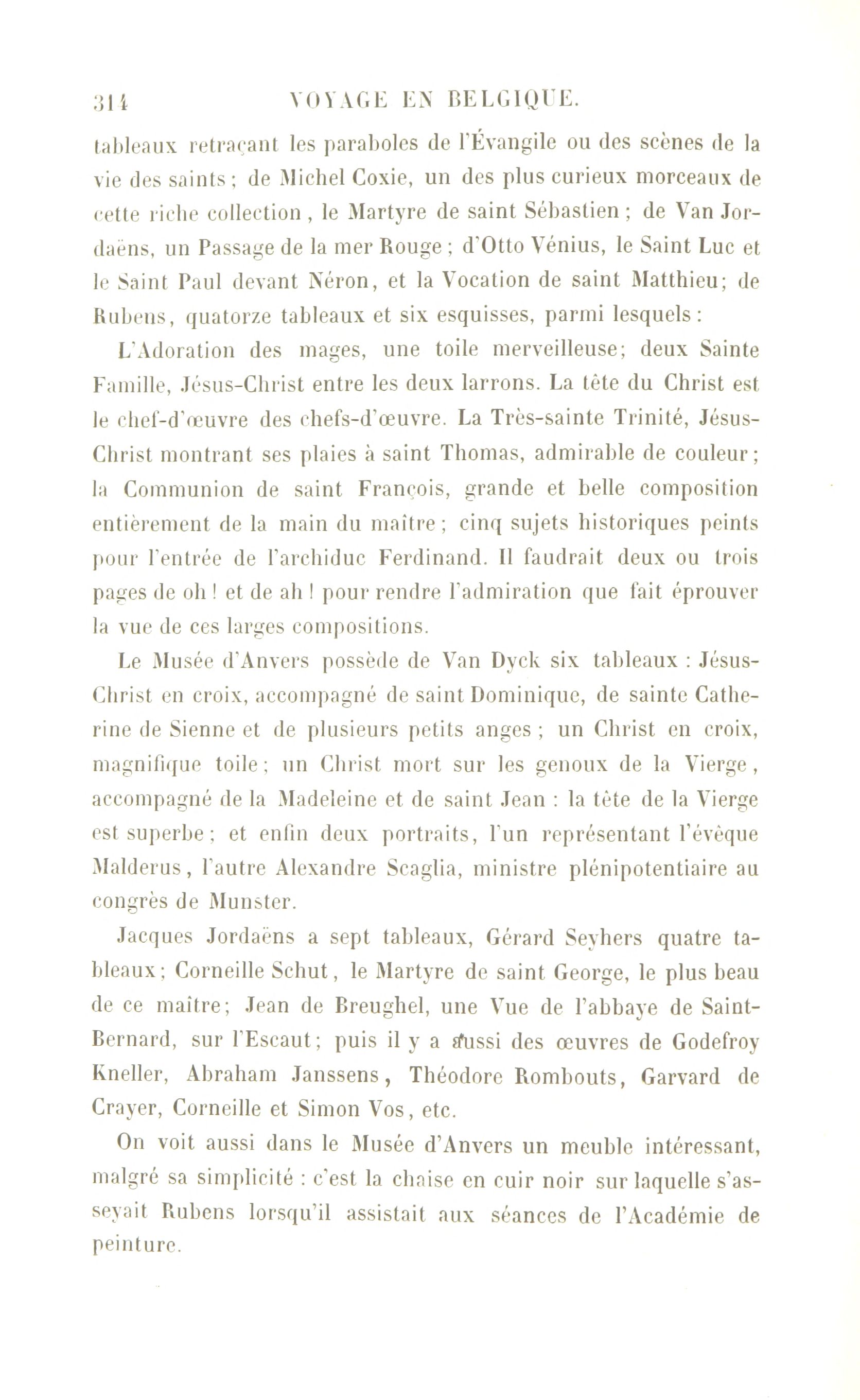 314 VOYAGE EN BELGIQUE.

tableaux retraçant les paraboles de l'Évangile ou des scènes de la vie des saints ; de Michel Coxie, un des plus curieux morceaux de cette riche collection, le Martyre de saint Sébastien ; de Van Jordaëns, un Passage de la mer Rouge ; d'Otto Vénius, le Saint Luc et le Saint Paul devant Néron, et la Vocation de saint Matthieu; de Rubens, quatorze tableaux et six esquisses, parmi lesquels :

L'Adoration des mages, une toile merveilleuse; deux Sainte Famille, Jésus-Christ entre les deux larrons. La tête du Christ est le chef-d'œuvre des chefs-d'œuvre. La Très-sainte Trinité, Jésus-Christ montrant ses plaies à saint Thomas, admirable de couleur ; la Communion de saint François, grande et belle composition entièrement de la main du maître ; cinq sujets historiques peints pour l'entrée de l'archiduc Ferdinand. Il faudrait deux ou trois pages de oh ! et de ah ! pour rendre l'admiration que fait éprouver la vue de ces larges compositions.

Le Musée d'Anvers possède de Van Dyck six tableaux : Jésus-Christ en croix, accompagné de saint Dominique, de sainte Catherine de Sienne et de plusieurs petits anges ; un Christ en croix, magnifique toile ; un Christ mort sur les genoux de la Vierge, accompagné de la Madeleine et de saint Jean : la tête de la Vierge est superbe ; et enfin deux portraits, l'un représentant l'évêque Malderus, l'autre Alexandre Scaglia, ministre plénipotentiaire au congrès de Munster.

Jacques Jordaëns a sept tableaux, Gérard Seyhers quatre tableaux ; Corneille Schut, le Martyre de saint George, le plus beau de ce maître; Jean de Breughel, une Vue de l'abbaye de Saint-Bernard, sur l'Escaut ; puis il y a aussi des œuvres de Godefroy Kneller, Abraham Janssens, Théodore Rombouts, Garvard de Crayer, Corneille et Simon Vos, etc.

On voit aussi dans le Musée d'Anvers un meuble intéressant, malgré sa simplicité : c'est la chaise en cuir noir sur laquelle s'asseyait Rubens lorsqu'il assistait aux séances de l'Académie de peinture.